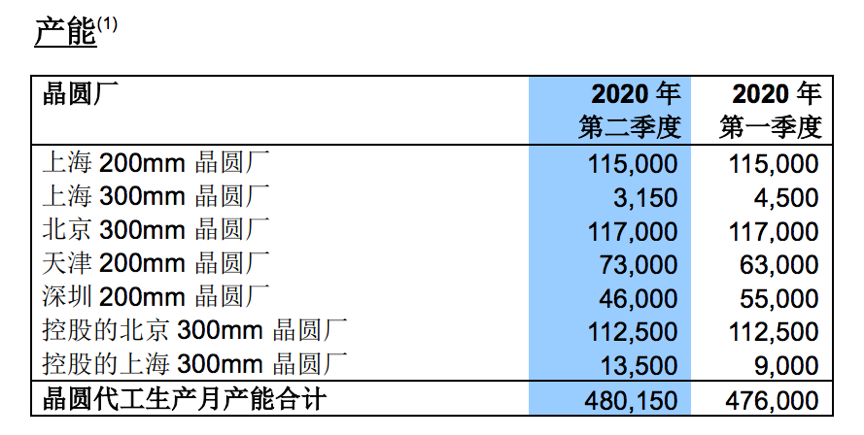 产能$^{(1)}$

| 晶圆厂 | 2020年第二季度 | 2020年第一季度 |
|---|---|---|
| 上海200mm晶圆厂 | 115,000 | 115,000 |
| 上海300mm晶圆厂 | 3,150 | 4,500 |
| 北京300mm晶圆厂 | 117,000 | 117,000 |
| 天津200mm晶圆厂 | 73,000 | 63,000 |
| 深圳200mm晶圆厂 | 46,000 | 55,000 |
| 控股的北京300mm晶圆厂 | 112,500 | 112,500 |
| 控股的上海300mm晶圆厂 | 13,500 | 9,000 |
| 晶圆代工生产月产能合计 | 480,150 | 476,000 |